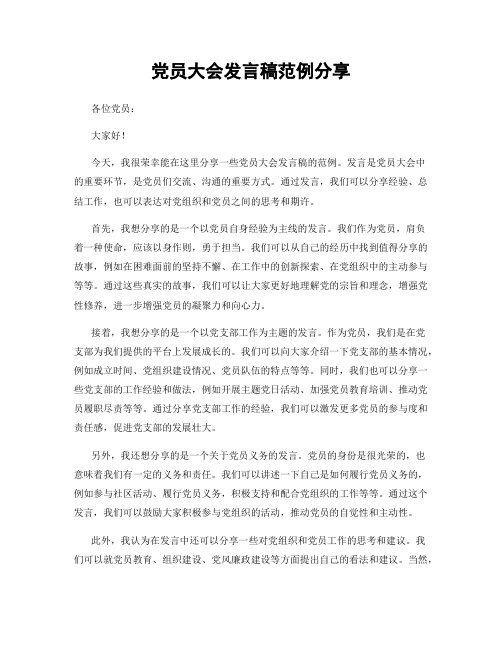 党员大会发言稿范例分享

各位党员：

大家好！

今天，我很荣幸能在这里分享一些党员大会发言稿的范例。发言是党员大会中的重要环节，是党员们交流、沟通的重要方式。通过发言，我们可以分享经验、总结工作，也可以表达对党组织和党员之间的思考和期许。

首先，我想分享的是一个以党员自身经验为主线的发言。我们作为党员，肩负着一种使命，应该以身作则，勇于担当。我们可以从自己的经历中找到值得分享的故事，例如在困难面前的坚持不懈、在工作中的创新探索、在党组织中的主动参与等等。通过这些真实的故事，我们可以让大家更好地理解党的宗旨和理念，增强党性修养，进一步增强党员的凝聚力和向心力。

接着，我想分享的是一个以党支部工作为主题的发言。作为党员，我们是在党支部为我们提供的平台上发展成长的。我们可以向大家介绍一下党支部的基本情况，例如成立时间、党组织建设情况、党员队伍的特点等等。同时，我们也可以分享一些党支部的工作经验和做法，例如开展主题党日活动、加强党员教育培训、推动党员履职尽责等等。通过分享党支部工作的经验，我们可以激发更多党员的参与度和责任感，促进党支部的发展壮大。

另外，我还想分享的是一个关于党员义务的发言。党员的身份是很光荣的，也意味着我们有一定的义务和责任。我们可以讲述一下自己是如何履行党员义务的，例如参与社区活动、履行党员义务，积极支持和配合党组织的工作等等。通过这个发言，我们可以鼓励大家积极参与党组织的活动，推动党员的自觉性和主动性。

此外，我认为在发言中还可以分享一些对党组织和党员工作的思考和建议。我们可以就党员教育、组织建设、党风廉政建设等方面提出自己的看法和建议。当然，